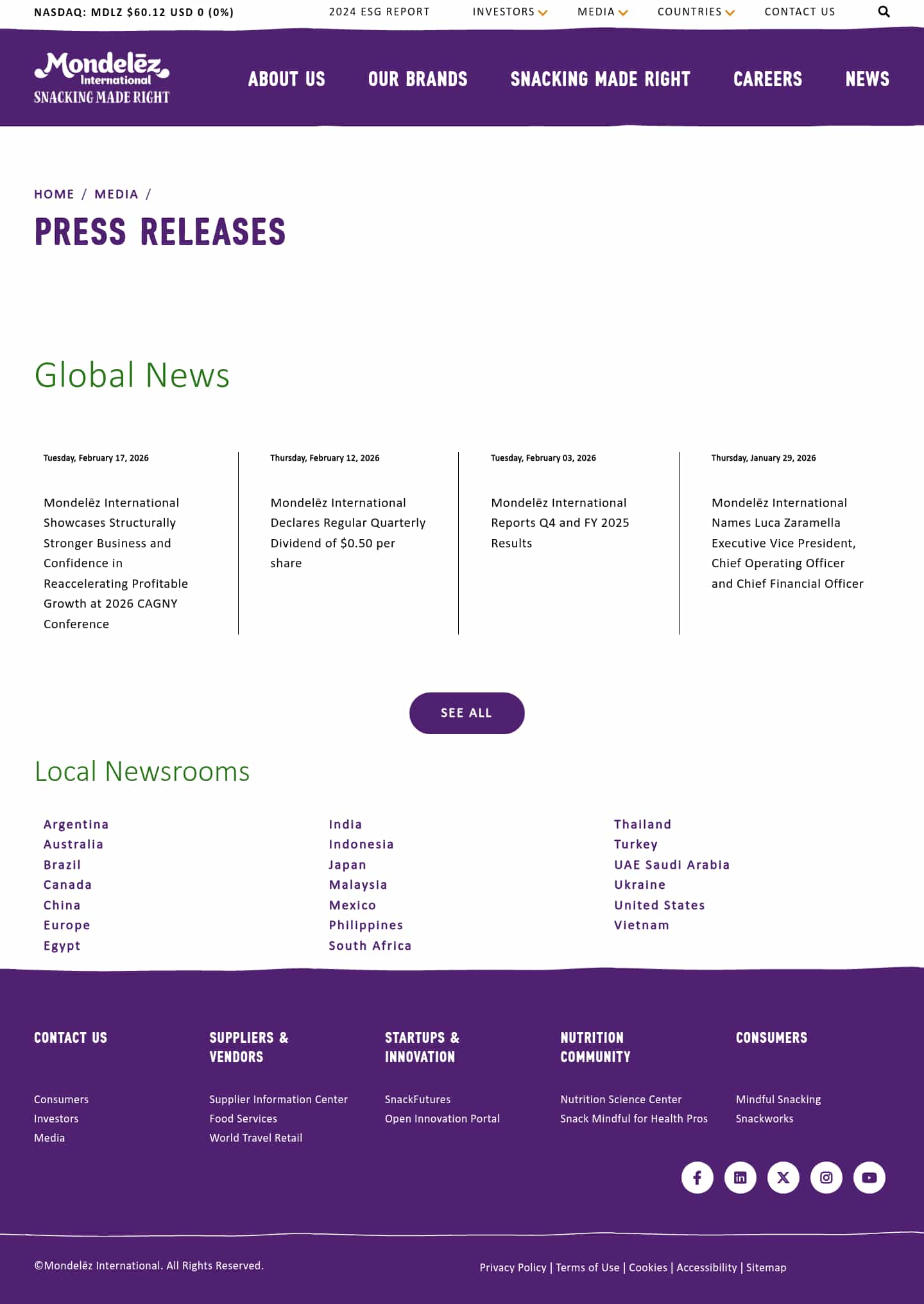 NASDAQ: MDLZ $60.12 USD 0 (0%)

2024 ESG REPORT INVESTORS MEDIA COUNTRIES CONTACT US

Mondelēz International SNACKING MADE RIGHT

ABOUT US OUR BRANDS SNACKING MADE RIGHT CAREERS NEWS

HOME / MEDIA /

PRESS RELEASES

Global News

Tuesday, February 17, 2026

Mondelēz International Showcases Structurally Stronger Business and Confidence in Reaccelerating Profitable Growth at 2026 CAGNY Conference

Thursday, February 12, 2026

Mondelēz International Declares Regular Quarterly Dividend of $0.50 per share

Tuesday, February 03, 2026

Mondelēz International Reports Q4 and FY 2025 Results

Thursday, January 29, 2026

Mondelēz International Names Luca Zaramella Executive Vice President, Chief Operating Officer and Chief Financial Officer

SEE ALL

Local Newsrooms

Argentina
Australia
Brazil
Canada
China
Europe
Egypt

India
Indonesia
Japan
Malaysia
Mexico
Philippines
South Africa

Thailand
Turkey
UAE Saudi Arabia
Ukraine
United States
Vietnam

CONTACT US

Consumers
Investors
Media

SUPPLIERS & VENDORS

Supplier Information Center
Food Services
World Travel Retail

STARTUPS & INNOVATION

SnackFutures
Open Innovation Portal

NUTRITION COMMUNITY

Nutrition Science Center
Snack Mindful for Health Pros

CONSUMERS

Mindful Snacking
Snackworks

©Mondelēz International. All Rights Reserved.

Privacy Policy | Terms of Use | Cookies | Accessibility | Sitemap